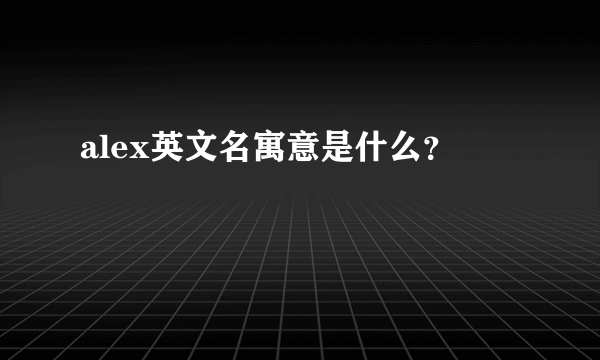 alex英文名寓意是什么?